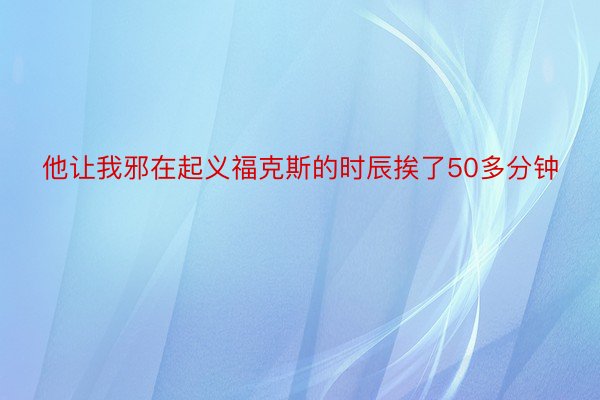 他让我邪在起义福克斯的时辰挨了50多分钟